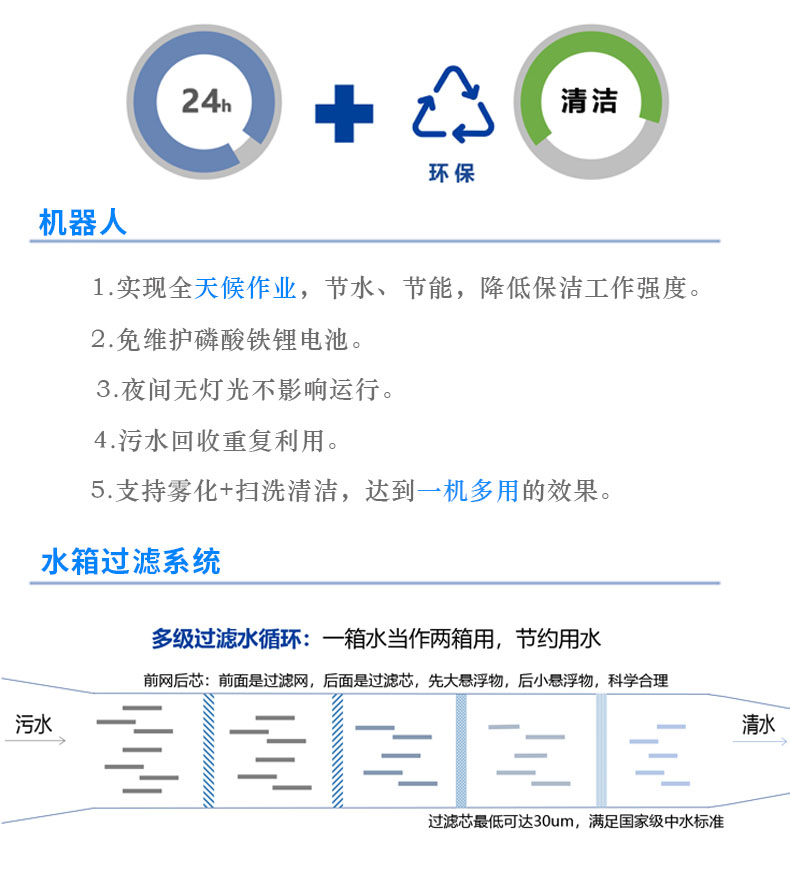 24h

环保

清洁

机器人

1.实现全天候作业，节水、节能，降低保洁工作强度。

2.免维护磷酸铁锂电池。

3.夜间无灯光不影响运行。

4.污水回收重复利用。

5.支持雾化+扫洗清洁，达到一机多用的效果。

水箱过滤系统

多级过滤水循环：一箱水当作两箱用，节约用水

前网后芯：前面是过滤网，后面是过滤芯，先大悬浮物，后小悬浮物，科学合理

污水

清水

过滤芯最低可达30um，满足国家级中水标准